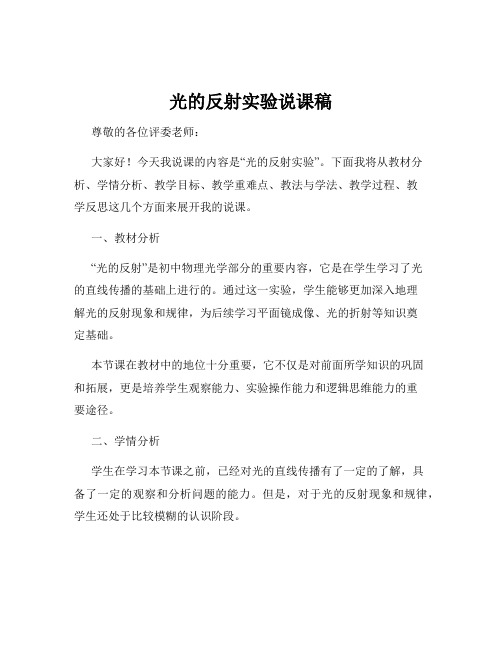 光的反射实验说课稿

尊敬的各位评委老师：

大家好！今天我说课的内容是“光的反射实验”。下面我将从教材分析、学情分析、教学目标、教学重难点、教法与学法、教学过程、教学反思这几个方面来展开我的说课。

一、教材分析

“光的反射”是初中物理光学部分的重要内容，它是在学生学习了光的直线传播的基础上进行的。通过这一实验，学生能够更加深入地理解光的反射现象和规律，为后续学习平面镜成像、光的折射等知识奠定基础。

本节课在教材中的地位十分重要，它不仅是对前面所学知识的巩固和拓展，更是培养学生观察能力、实验操作能力和逻辑思维能力的重要途径。

二、学情分析

学生在学习本节课之前，已经对光的直线传播有了一定的了解，具备了一定的观察和分析问题的能力。但是，对于光的反射现象和规律，学生还处于比较模糊的认识阶段。